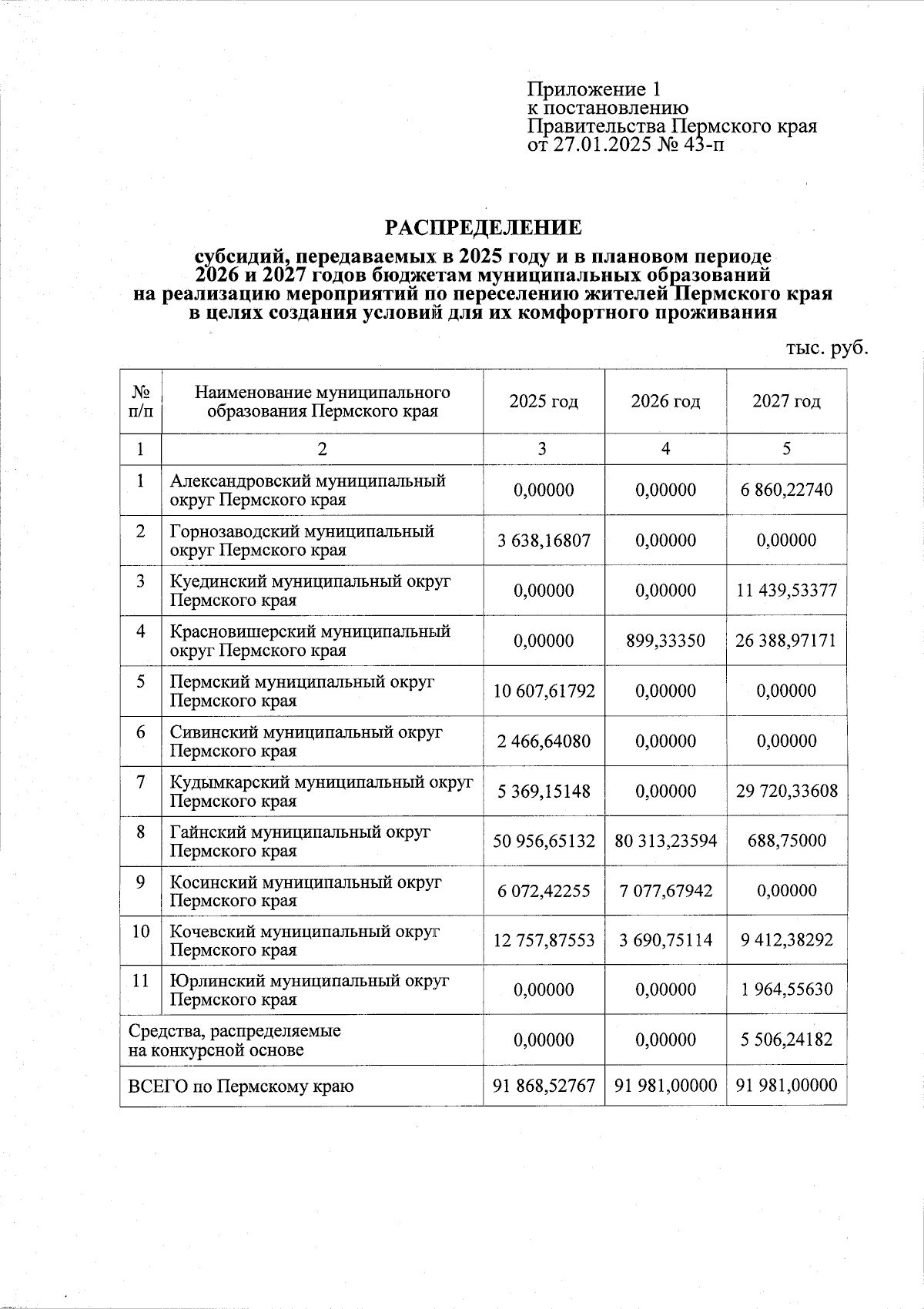 Приложение 1
к постановлению
Правительства Пермского края
от 27.01.2025 № 43-п

РАСПРЕДЕЛЕНИЕ

субсидий, передаваемых в 2025 году и в плановом периоде 2026 и 2027 годов бюджетам муниципальных образований на реализацию мероприятий по переселению жителей Пермского края в целях создания условий для их комфортного проживания

тыс. руб.

| № п/п | Наименование муниципального образования Пермского края | 2025 год | 2026 год | 2027 год |
|---|---|---|---|---|
| 1 | 2 | 3 | 4 | 5 |
| 1 | Александровский муниципальный округ Пермского края | 0,00000 | 0,00000 | 6 860,22740 |
| 2 | Горнозаводский муниципальный округ Пермского края | 3 638,16807 | 0,00000 | 0,00000 |
| 3 | Куединский муниципальный округ Пермского края | 0,00000 | 0,00000 | 11 439,53377 |
| 4 | Красновишерский муниципальный округ Пермского края | 0,00000 | 899,33350 | 26 388,97171 |
| 5 | Пермский муниципальный округ Пермского края | 10 607,61792 | 0,00000 | 0,00000 |
| 6 | Сивинский муниципальный округ Пермского края | 2 466,64080 | 0,00000 | 0,00000 |
| 7 | Кудымкарский муниципальный округ Пермского края | 5 369,15148 | 0,00000 | 29 720,33608 |
| 8 | Гайнский муниципальный округ Пермского края | 50 956,65132 | 80 313,23594 | 688,75000 |
| 9 | Косинский муниципальный округ Пермского края | 6 072,42255 | 7 077,67942 | 0,00000 |
| 10 | Кочевский муниципальный округ Пермского края | 12 757,87553 | 3 690,75114 | 9 412,38292 |
| 11 | Юрлинский муниципальный округ Пермского края | 0,00000 | 0,00000 | 1 964,55630 |
| Средства, распределяемые на конкурсной основе | | 0,00000 | 0,00000 | 5 506,24182 |
| ВСЕГО по Пермскому краю | | 91 868,52767 | 91 981,00000 | 91 981,00000 |